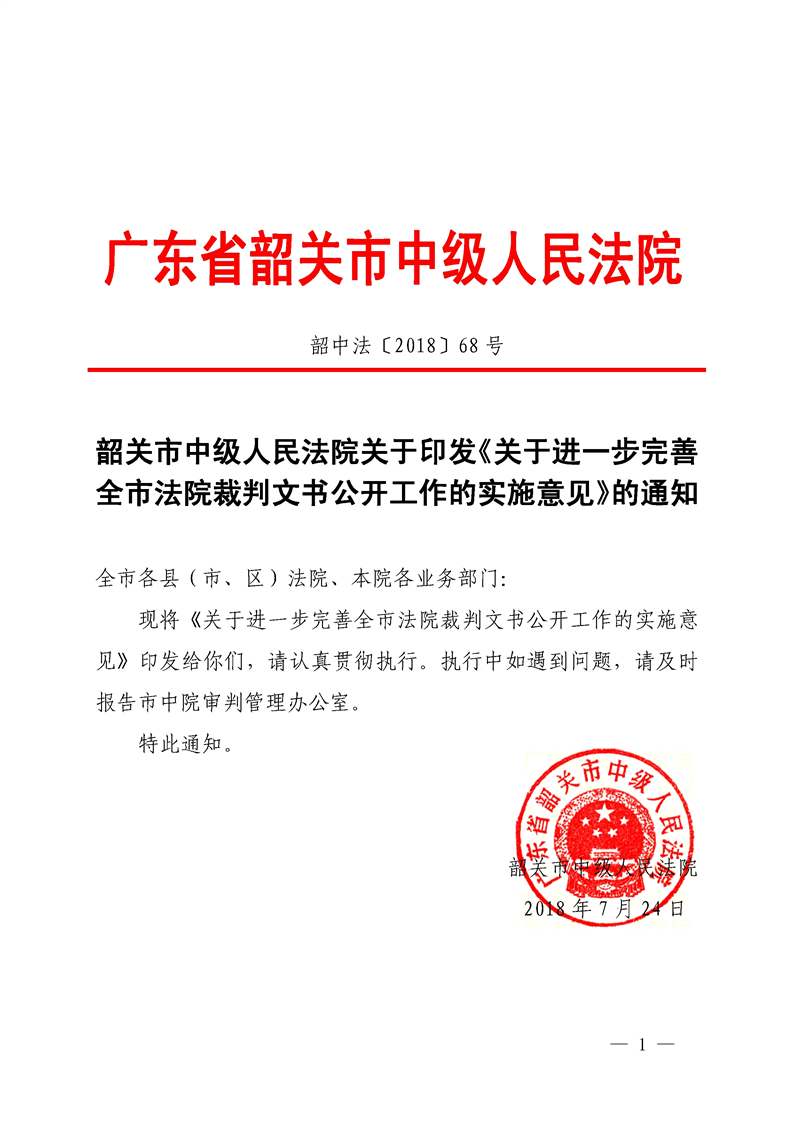 广东省韶关市中级人民法院

韶中法〔2018〕68号

韶关市中级人民法院关于印发《关于进一步完善全市法院裁判文书公开工作的实施意见》的通知

全市各县（市、区）法院、本院各业务部门:

现将《关于进一步完善全市法院裁判文书公开工作的实施意见》印发给你们，请认真贯彻执行。执行中如遇到问题，请及时报告市中院审判管理办公室。

特此通知。

广东省韶关市中级人民法院

韶关市中级人民法院
2018年7月24日

— 1 —